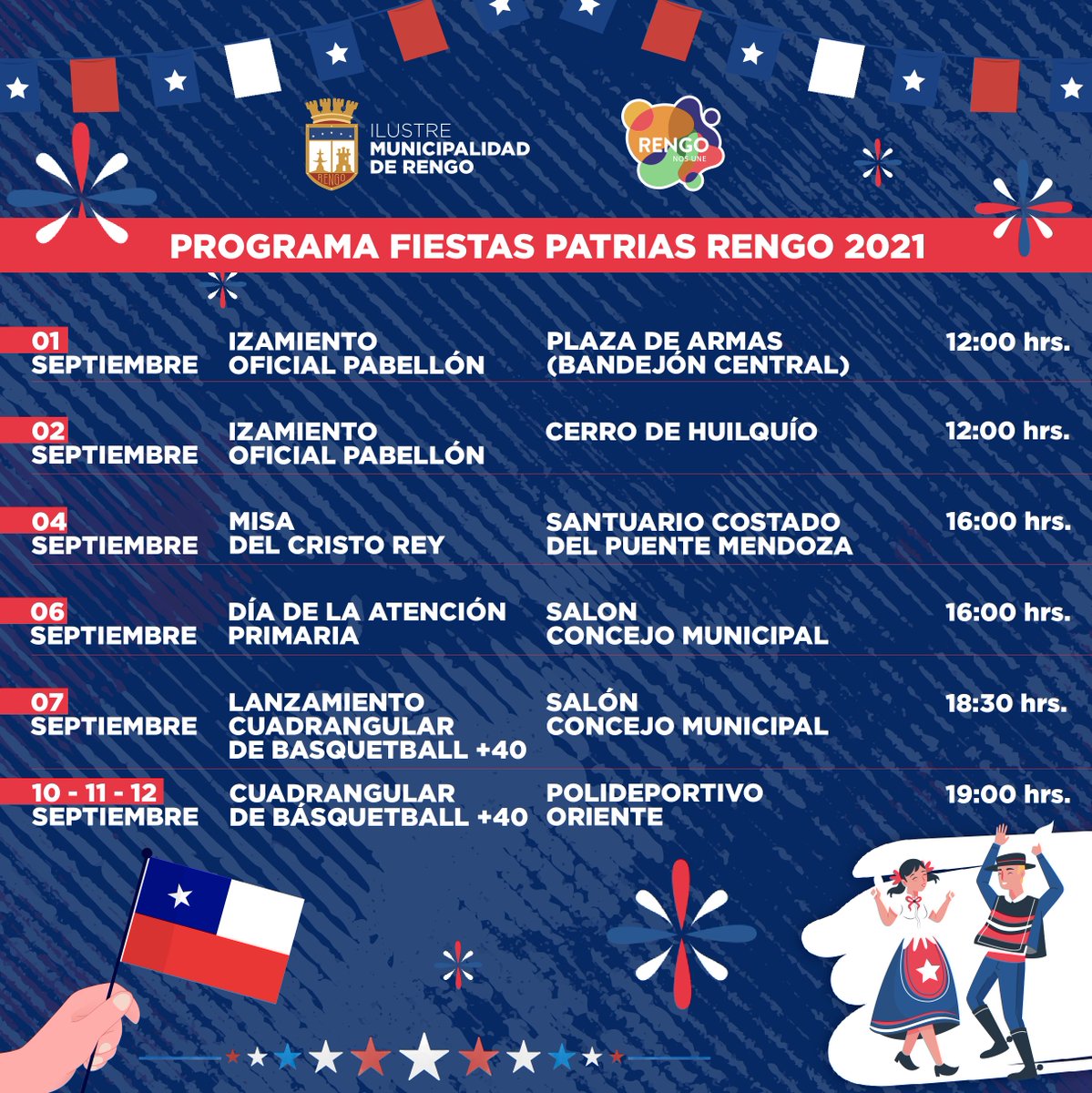 ILUSTRE
MUNICIPALIDAD
DE RENGO

RENGO
NOS UNE

PROGRAMA FIESTAS PATRIAS RENGO 2021

| 01 SEPTIEMBRE | IZAMIENTO OFICIAL PABELLÓN | PLAZA DE ARMAS (BANDEJÓN CENTRAL) | 12:00 hrs. |
|---|---|---|---|
| 02 SEPTIEMBRE | IZAMIENTO OFICIAL PABELLÓN | CERRO DE HUILQUÍO | 12:00 hrs. |
| 04 SEPTIEMBRE | MISA DEL CRISTO REY | SANTUARIO COSTADO DEL PUENTE MENDOZA | 16:00 hrs. |
| 06 SEPTIEMBRE | DÍA DE LA ATENCIÓN PRIMARIA | SALON CONCEJO MUNICIPAL | 16:00 hrs. |
| 07 SEPTIEMBRE | LANZAMIENTO CUADRANGULAR DE BASQUETBALL +40 | SALÓN CONCEJO MUNICIPAL | 18:30 hrs. |
| 10 - 11 - 12 SEPTIEMBRE | CUADRANGULAR DE BÁSQUETBALL +40 | POLIDEPORTIVO ORIENTE | 19:00 hrs. |